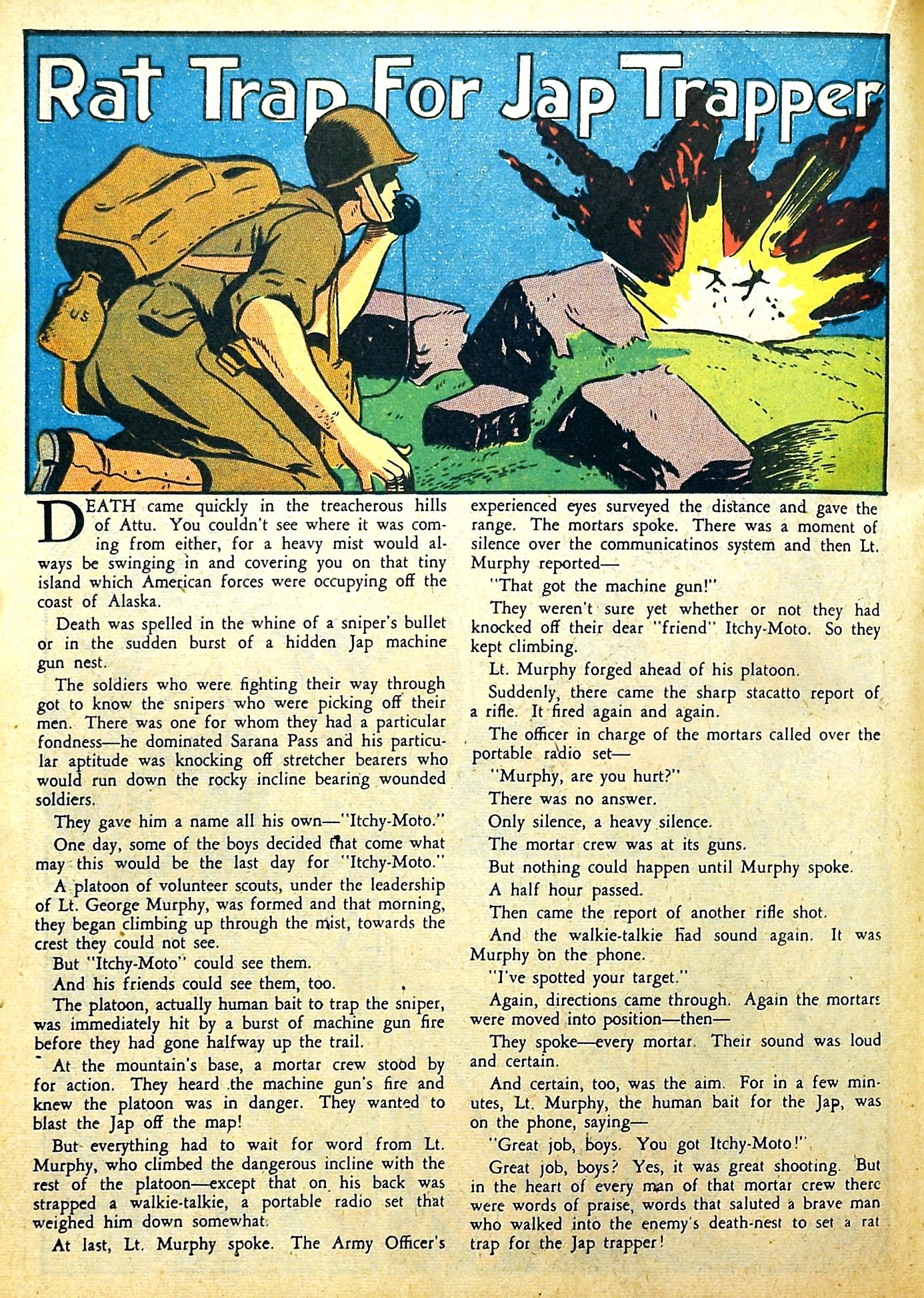 Rat Trap For Jap Trapper

US

DEATH came quickly in the treacherous hills of Attu. You couldn't see where it was coming from either, for a heavy mist would always be swinging in and covering you on that tiny island which American forces were occupying off the coast of Alaska.

Death was spelled in the whine of a sniper's bullet or in the sudden burst of a hidden Jap machine gun nest.

The soldiers who were fighting their way through got to know the snipers who were picking off their men. There was one for whom they had a particular fondness—he dominated Sarana Pass and his particular aptitude was knocking off stretcher bearers who would run down the rocky incline bearing wounded soldiers.

They gave him a name all his own—"Itchy-Moto."

One day, some of the boys decided that come what may this would be the last day for "Itchy-Moto."

A platoon of volunteer scouts, under the leadership of Lt. George Murphy, was formed and that morning, they began climbing up through the mist, towards the crest they could not see.

But "Itchy-Moto" could see them.

And his friends could see them, too.

The platoon, actually human bait to trap the sniper, was immediately hit by a burst of machine gun fire before they had gone halfway up the trail.

At the mountain's base, a mortar crew stood by for action. They heard the machine gun's fire and knew the platoon was in danger. They wanted to blast the Jap off the map!

But everything had to wait for word from Lt. Murphy, who climbed the dangerous incline with the rest of the platoon—except that on his back was strapped a walkie-talkie, a portable radio set that weighed him down somewhat.

At last, Lt. Murphy spoke. The Army Officer's experienced eyes surveyed the distance and gave the range. The mortars spoke. There was a moment of silence over the communicatinos system and then Lt. Murphy reported—

"That got the machine gun!"

They weren't sure yet whether or not they had knocked off their dear "friend" Itchy-Moto. So they kept climbing.

Lt. Murphy forged ahead of his platoon.

Suddenly, there came the sharp stacatto report of a rifle. It fired again and again.

The officer in charge of the mortars called over the portable radio set—

"Murphy, are you hurt?"

There was no answer.

Only silence, a heavy silence.

The mortar crew was at its guns.

But nothing could happen until Murphy spoke.

A half hour passed.

Then came the report of another rifle shot.

And the walkie-talkie had sound again. It was Murphy on the phone.

"I've spotted your target."

Again, directions came through. Again the mortars were moved into position—then—

They spoke—every mortar. Their sound was loud and certain.

And certain, too, was the aim. For in a few minutes, Lt. Murphy, the human bait for the Jap, was on the phone, saying—

"Great job, boys. You got Itchy-Moto!"

Great job, boys? Yes, it was great shooting. But in the heart of every man of that mortar crew there were words of praise, words that saluted a brave man who walked into the enemy's death-nest to set a rat trap for the Jap trapper!